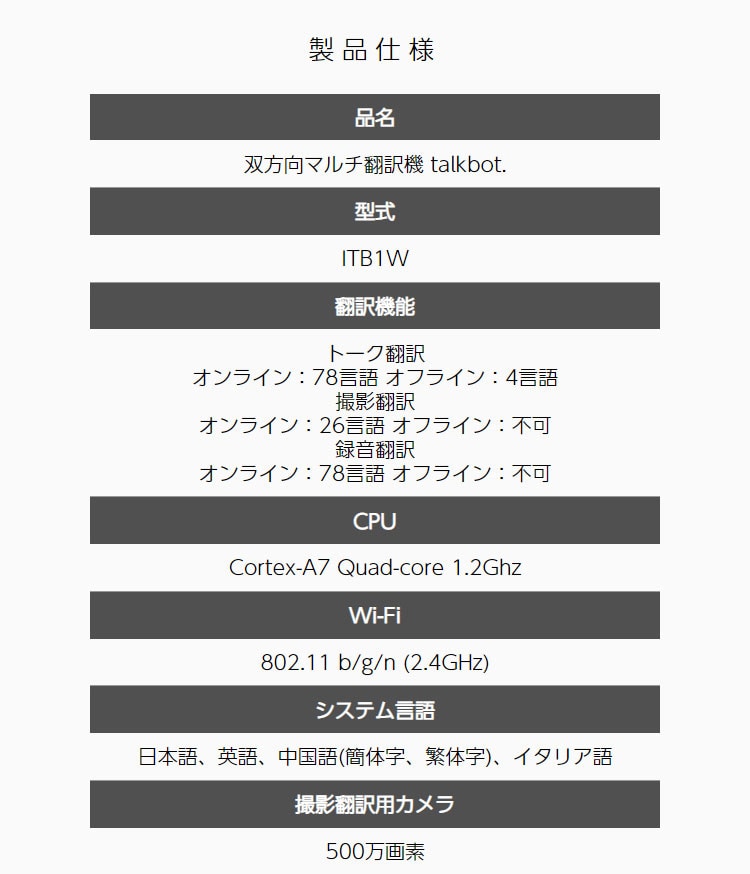 製品仕様

品名

双方向マルチ翻訳機 talkbot.

型式

ITB1W

翻訳機能

トーク翻訳
オンライン：78言語 オフライン：4言語
撮影翻訳
オンライン：26言語 オフライン：不可
録音翻訳
オンライン：78言語 オフライン：不可

CPU

Cortex-A7 Quad-core 1.2Ghz

Wi-Fi

802.11 b/g/n (2.4GHz)

システム言語

日本語、英語、中国語(簡体字、繁体字)、イタリア語

撮影翻訳用カメラ

500万画素